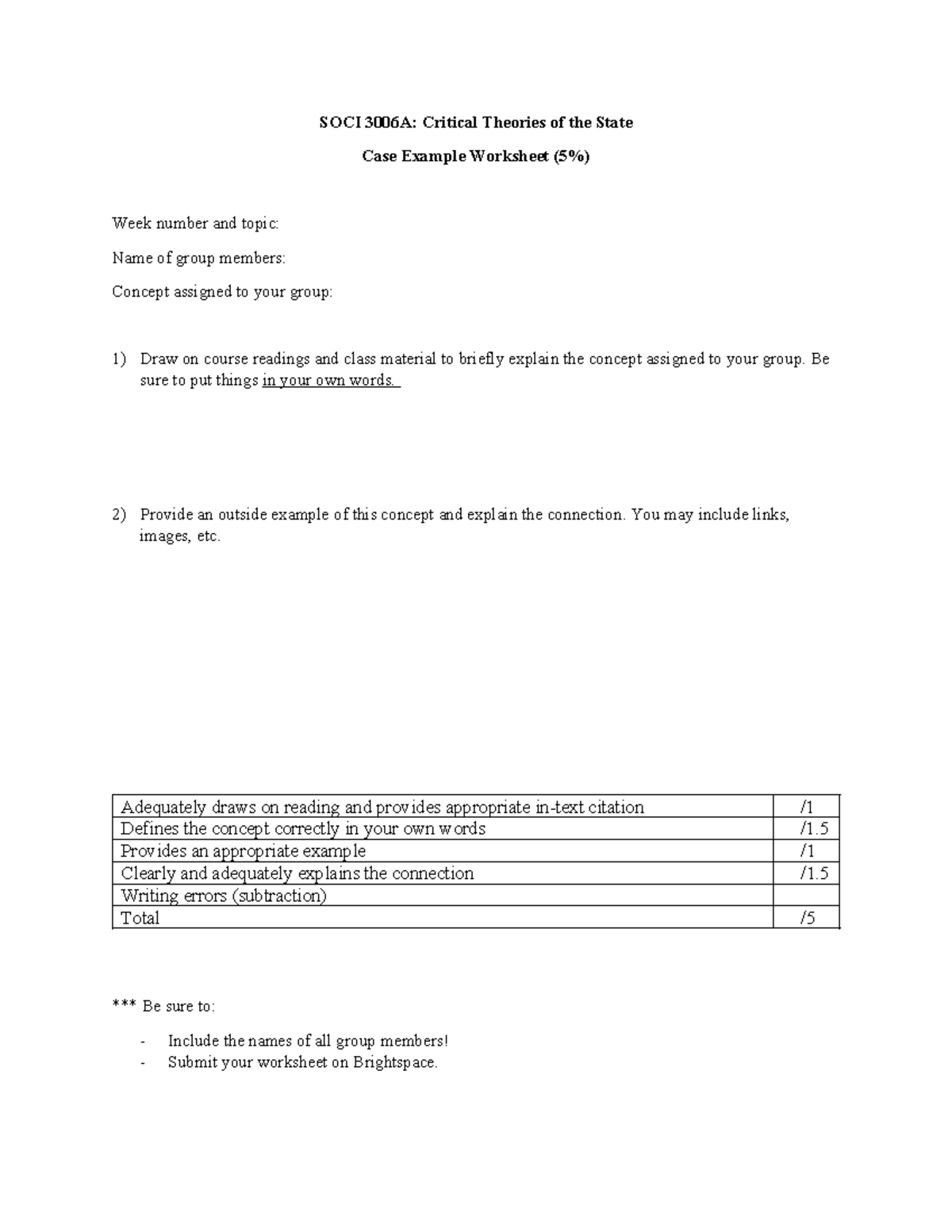 SOCI 3006A: Critical Theories of the State

Case Example Worksheet (5%)

Week number and topic:

Name of group members:

Concept assigned to your group:

1) Draw on course readings and class material to briefly explain the concept assigned to your group. Be sure to put things in your own words.

2) Provide an outside example of this concept and explain the connection. You may include links, images, etc.

| Adequately draws on reading and provides appropriate in-text citation | /1 |
|---|---|
| Defines the concept correctly in your own words | /1.5 |
| Provides an appropriate example | /1 |
| Clearly and adequately explains the connection | /1.5 |
| Writing errors (subtraction) | |
| Total | /5 |

*** Be sure to:

- Include the names of all group members!
- Submit your worksheet on Brightspace.